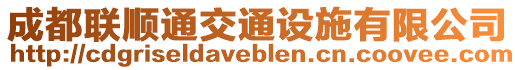 成都联顺通交通设施有限公司
http://cdgriseldaveblen.cn.coovee.com